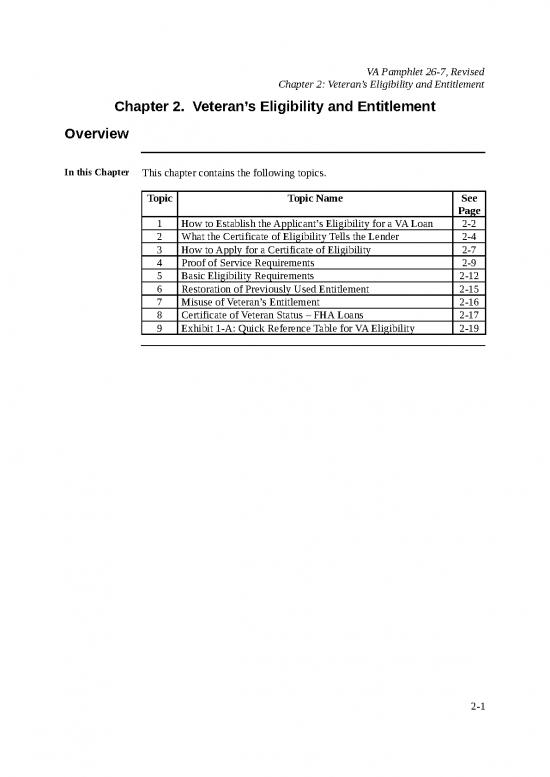 VA Pamphlet 26-7, Revised
Chapter 2: Veteran's Eligibility and Entitlement

Chapter 2. Veteran's Eligibility and Entitlement

Overview

In this Chapter

This chapter contains the following topics.

| Topic | Topic Name | See Page |
|---|---|---|
| 1 | How to Establish the Applicant's Eligibility for a VA Loan | 2-2 |
| 2 | What the Certificate of Eligibility Tells the Lender | 2-4 |
| 3 | How to Apply for a Certificate of Eligibility | 2-7 |
| 4 | Proof of Service Requirements | 2-9 |
| 5 | Basic Eligibility Requirements | 2-12 |
| 6 | Restoration of Previously Used Entitlement | 2-15 |
| 7 | Misuse of Veteran's Entitlement | 2-16 |
| 8 | Certificate of Veteran Status – FHA Loans | 2-17 |
| 9 | Exhibit 1-A: Quick Reference Table for VA Eligibility | 2-19 |

2-1